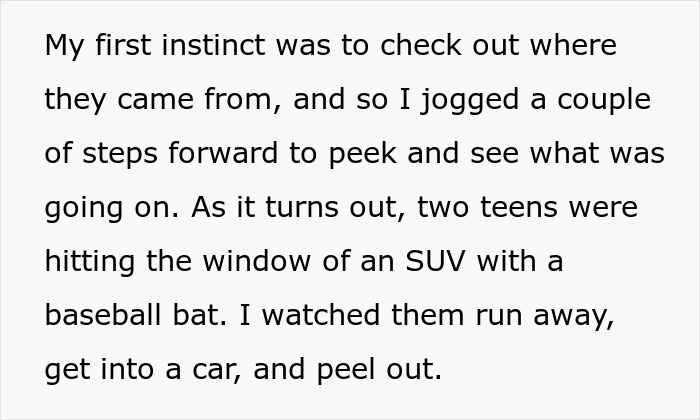 My first instinct was to check out where they came from, and so I jogged a couple of steps forward to peek and see what was going on. As it turns out, two teens were hitting the window of an SUV with a baseball bat. I watched them run away, get into a car, and peel out.